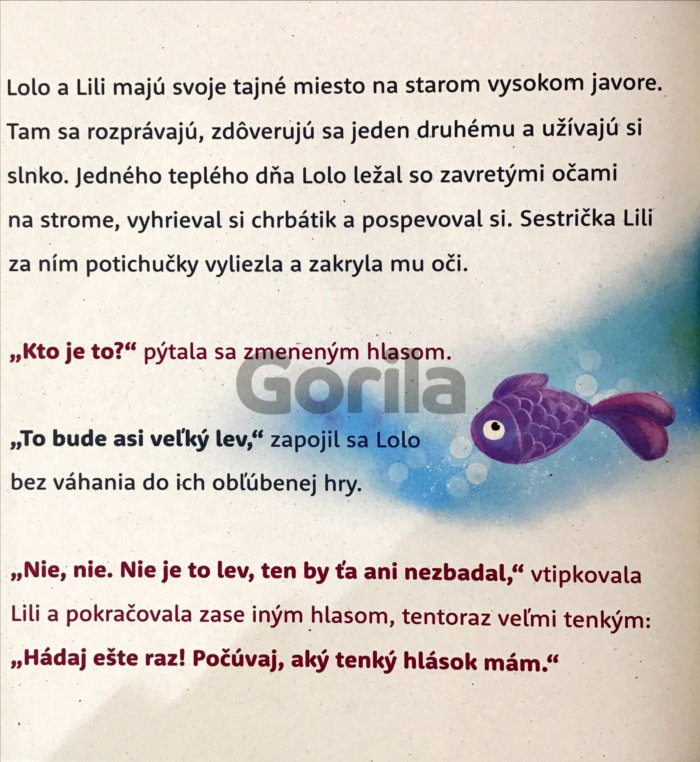 Lolo a Lili majú svoje tajné miesto na starom vysokom javore. Tam sa rozprávajú, zdôverujú sa jeden druhému a užívajú si slnko. Jedného teplého dňa Lolo ležal so zavretými očami na strome, vyhrieval si chrbátik a pospevoval si. Sestrička Lili za ním potichučky vyliezla a zakryla mu oči.

„Kto je to?“ pýtala sa zmeneným hlasom.

„To bude asi veľký lev,“ zapojil sa Lolo bez váhania do ich obľúbenej hry.

„Nie, nie. Nie je to lev, ten by ťa ani nezbadal,“ vtipkovala Lili a pokračovala zase iným hlasom, tentoraz veľmi tenkým: „Hádaj ešte raz! Počúvaj, aký tenký hlások mám.“

Gorila